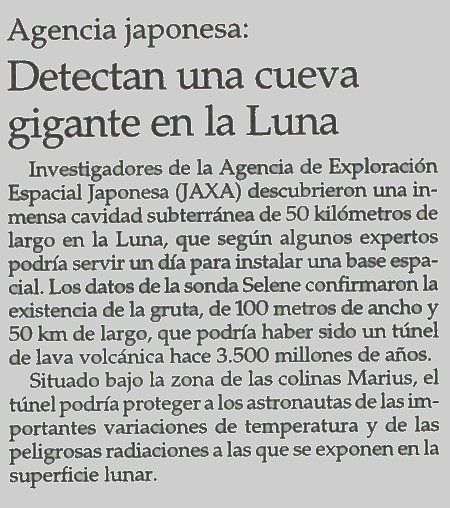 Agencia japonesa:

Detectan una cueva gigante en la Luna

Investigadores de la Agencia de Exploración Espacial Japonesa (JAXA) descubrieron una inmensa cavidad subterránea de 50 kilómetros de largo en la Luna, que según algunos expertos podría servir un día para instalar una base espacial. Los datos de la sonda Selene confirmaron la existencia de la gruta, de 100 metros de ancho y 50 km de largo, que podría haber sido un túnel de lava volcánica hace 3.500 millones de años.

Situado bajo la zona de las colinas Marius, el túnel podría proteger a los astronautas de las importantes variaciones de temperatura y de las peligrosas radiaciones a las que se exponen en la superficie lunar.